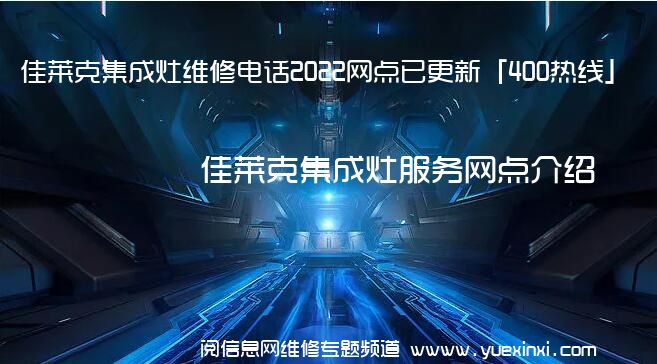 佳莱克集成灶维修电话2022网点已更新「400热线」

佳莱克集成灶服务网点介绍

阅信息网维修专题频道 www.yuexinxi.com